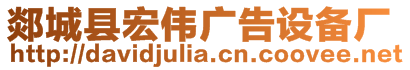 郯城县宏伟广告设备厂
http://davidjulia.cn.coovee.net